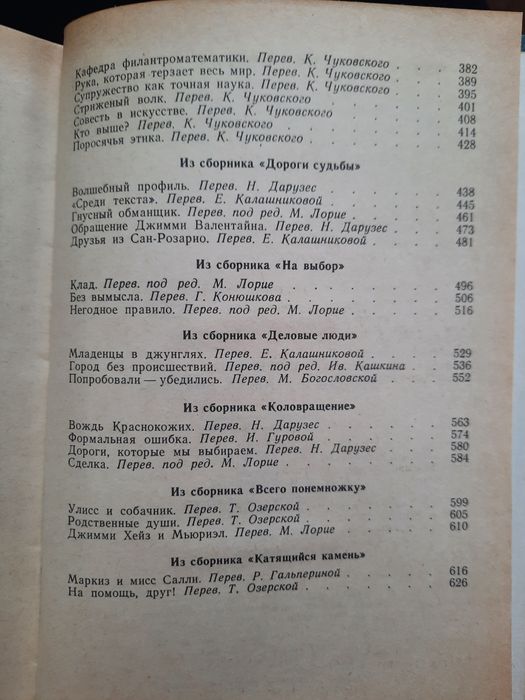 Кафедра филантроматематики. Перев. К. Чуковского . . . 382
Рука, которая терзает весь мир. Перев. К. Чуковского . . . 389
Супружество как точная наука. Перев. К. Чуковского . . . 395
Стриженый волк. Перев. К. Чуковского . . . 401
Совесть в искусстве. Перев. К. Чуковского . . . 408
Кто выше? Перев. К. Чуковского . . . 414
Поросячья этика. Перев. К. Чуковского . . . 428

Из сборника «Дороги судьбы»

Волшебный профиль. Перев. Н. Дарузес . . . 438
«Среди текста». Перев. Е. Калашниковой . . . 445
Гнусный обманщик. Перев. под ред. М. Лорие . . . 461
Обращение Джимми Валентайна. Перев. Н. Дарузес . . . 473
Друзья из Сан-Розарио. Перев. Е. Калашниковой . . . 481

Из сборника «На выбор»

Клад. Перев. под ред. М. Лорие . . . 496
Без вымысла. Перев. Г. Конюшкова . . . 506
Негодное правило. Перев. под ред. М. Лорие . . . 516

Из сборника «Деловые люди»

Младенцы в джунглях. Перев. Е. Калашниковой . . . 529
Город без происшествий. Перев. под ред. Ив. Кашкина . . . 536
Попробовали — убедились. Перев. М. Богословской . . . 552

Из сборника «Коловращение»

Вождь Краснокожих. Перев. Н. Дарузес . . . 563
Формальная ошибка. Перев. И. Гуровой . . . 574
Дороги, которые мы выбираем. Перев. Н. Дарузес . . . 580
Сделка. Перев. под ред. М. Лорие . . . 584

Из сборника «Всего понемножку»

Улисс и собачник. Перев. Т. Озерской . . . 599
Родственные души. Перев. Т. Озерской . . . 605
Джимми Хейз и Мьюриэл. Перев. М. Лорие . . . 610

Из сборника «Катящийся камень»

Маркиз и мисс Салли. Перев. Р. Гальпериной . . . 616
На помощь, друг! Перев. Т. Озерской . . . 626